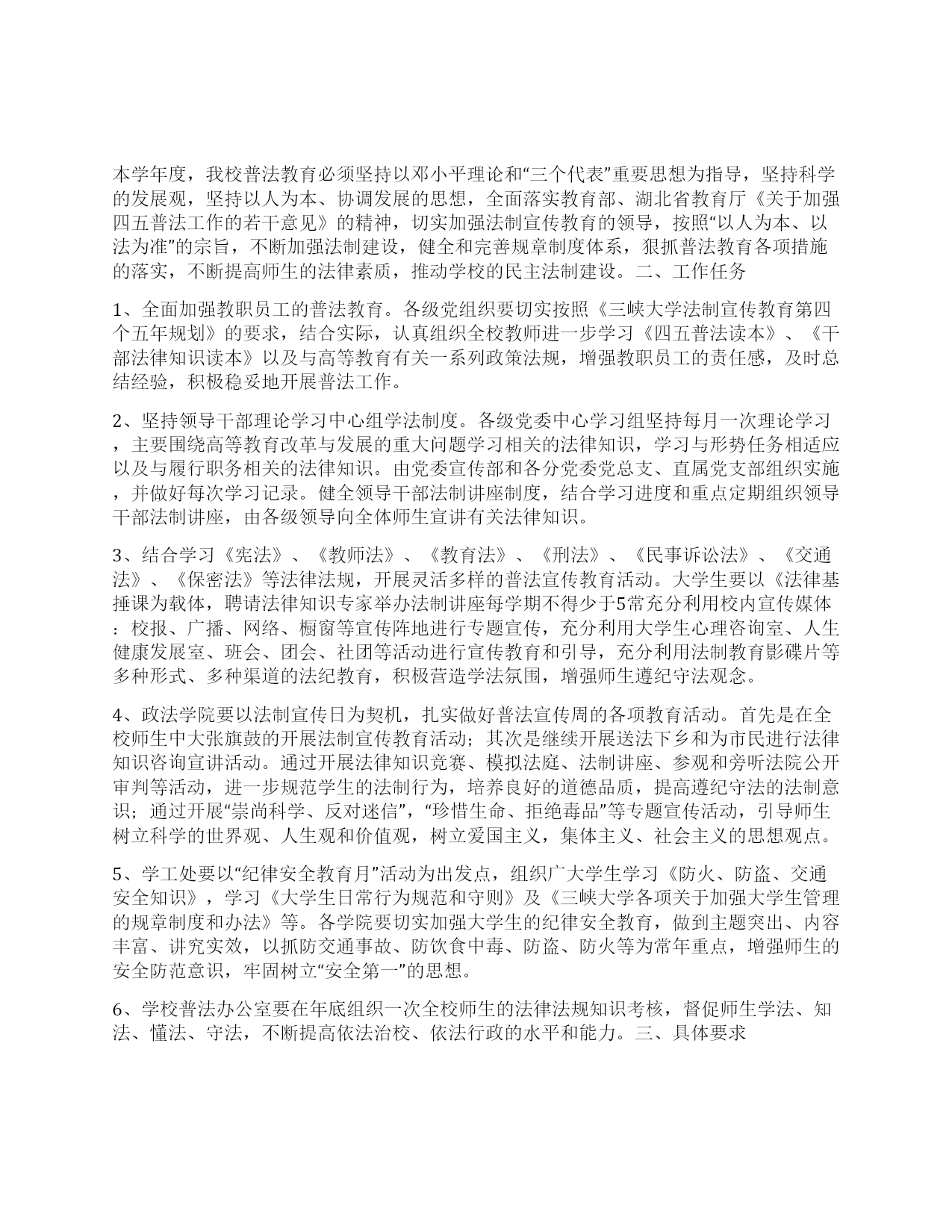 本学年度，我校普法教育必须坚持以邓小平理论和“三个代表”重要思想为指导，坚持科学的发展观，坚持以人为本、协调发展的思想，全面落实教育部、湖北省教育厅《关于加强四五普法工作的若干意见》的精神，切实加强法制宣传教育的领导，按照“以人为本、以法为准”的宗旨，不断加强法制建设，健全和完善规章制度体系，狠抓普法教育各项措施的落实，不断提高师生的法律素质，推动学校的民主法制建设。二、工作任务

1、全面加强教职员工的普法教育。各级党组织要切实按照《三峡大学法制宣传教育第四个五年规划》的要求，结合实际，认真组织全校教师进一步学习《四五普法读本》、《干部法律知识读本》以及与高等教育有关一系列政策法规，增强教职员工的责任感，及时总结经验，积极稳妥地开展普法工作。

2、坚持领导干部理论学习中心组学法制度。各级党委中心学习组坚持每月一次理论学习，主要围绕高等教育改革与发展的重大问题学习相关的法律知识，学习与形势任务相适应以及与履行职务相关的法律知识。由党委宣传部和各分党委党总支、直属党支部组织实施，并做好每次学习记录。健全领导干部法制讲座制度，结合学习进度和重点定期组织领导干部法制讲座，由各级领导向全体师生宣讲有关法律知识。

3、结合学习《宪法》、《教师法》、《教育法》、《刑法》、《民事诉讼法》、《交通法》、《保密法》等法律法规，开展灵活多样的普法宣传教育活动。大学生要以《法律基捶课为载体，聘请法律知识专家举办法制讲座每学期不得少于5常充分利用校内宣传媒体：校报、广播、网络、橱窗等宣传阵地进行专题宣传，充分利用大学生心理咨询室、人生健康发展室、班会、团会、社团等活动进行宣传教育和引导，充分利用法制教育影碟片等多种形式、多种渠道的法纪教育，积极营造学法氛围，增强师生遵纪守法观念。

4、政法学院要以法制宣传日为契机，扎实做好普法宣传周的各项教育活动。首先是在全校师生中大张旗鼓的开展法制宣传教育活动；其次是继续开展送法下乡和为市民进行法律知识咨询宣讲活动。通过开展法律知识竞赛、模拟法庭、法制讲座、参观和旁听法院公开审判等活动，进一步规范学生的法制行为，培养良好的道德品质，提高遵纪守法的法制意识；通过开展“崇尚科学、反对迷信”，“珍惜生命、拒绝毒品”等专题宣传活动，引导师生树立科学的世界观、人生观和价值观，树立爱国主义，集体主义、社会主义的思想观点。

5、学工处要以“纪律安全教育月”活动为出发点，组织广大学生学习《防火、防盗、交通安全知识》，学习《大学生日常行为规范和守则》及《三峡大学各项关于加强大学生管理的规章制度和办法》等。各学院要切实加强大学生的纪律安全教育，做到主题突出、内容丰富、讲究实效，以抓防交通事故、防饮食中毒、防盗、防火等为常年重点，增强师生的安全防范意识，牢固树立“安全第一”的思想。

6、学校普法办公室要在年底组织一次全校师生的法律法规知识考核，督促师生学法、知法、懂法、守法，不断提高依法治校、依法行政的水平和能力。三、具体要求